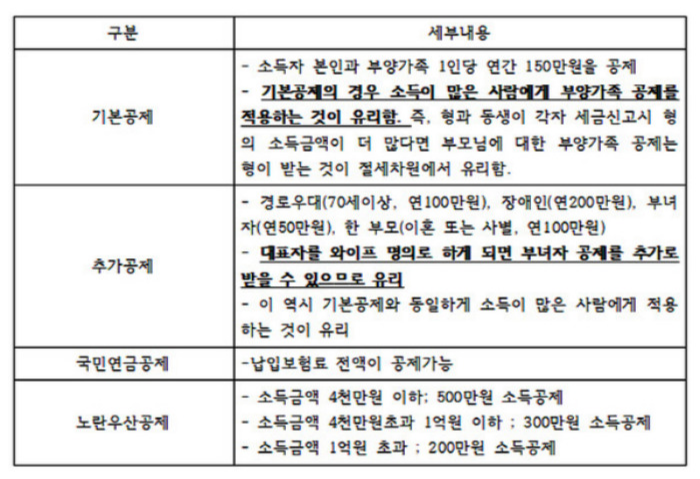 | 구분 | 세부내용 |
|---|---|
| 기본공제 | - 소득자 본인과 부양가족 1인당 연간 150만원을 공제<br>- 기본공제의 경우 소득이 많은 사람에게 부양가족 공제를 적용하는 것이 유리함. 즉, 형과 동생이 각자 세금신고시 형의 소득금액이 더 많다면 부모님에 대한 부양가족 공제는 형이 받는 것이 절세차원에서 유리함. |
| 추가공제 | - 경로우대(70세이상, 연100만원), 장애인(연200만원), 부녀자(연50만원), 한 부모(이혼 또는 사별, 연100만원)<br>- 대표자를 와이프 명의로 하게 되면 부녀자 공제를 추가로 받을 수 있으므로 유리<br>- 이 역시 기본공제와 동일하게 소득이 많은 사람에게 적용하는 것이 유리 |
| 국민연금공제 | -납입보험료 전액이 공제가능 |
| 노란우산공제 | - 소득금액 4천만원 이하: 500만원 소득공제<br>- 소득금액 4천만원초과 1억원 이하 ; 300만원 소득공제<br>- 소득금액 1억원 초과 ; 200만원 소득공제 |